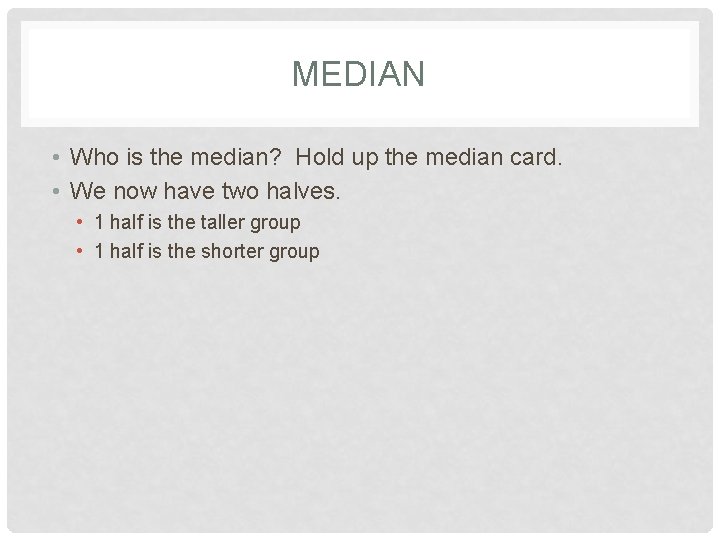 MEDIAN

• Who is the median?  Hold up the median card.
• We now have two halves.
  • 1 half is the taller group
  • 1 half is the shorter group